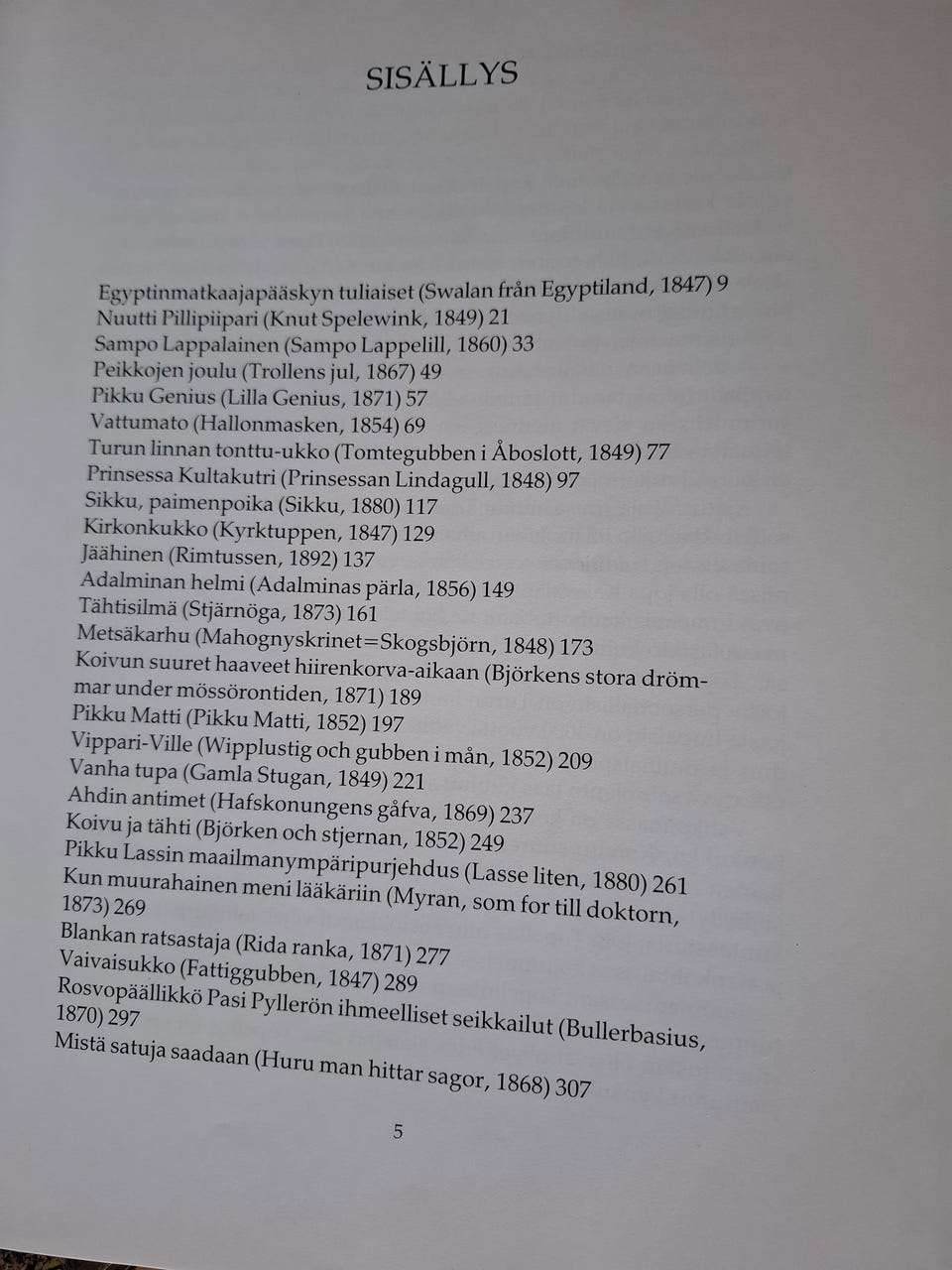 SISÄLLYS

Egyptinmatkaajapääskyn tuliaiset (Swalan från Egyptiland, 1847) 9
Nuutti Pillipiipari (Knut Spelewink, 1849) 21
Sampo Lappalainen (Sampo Lappelill, 1860) 33
Peikkojen joulu (Trollens jul, 1867) 49
Pikku Genius (Lilla Genius, 1871) 57
Vattumato (Hallonmasken, 1854) 69
Turun linnan tonttu-ukko (Tomtegubben i Åboslott, 1849) 77
Prinsessa Kultakutri (Prinsessan Lindagull, 1848) 97
Sikku, paimenpoika (Sikku, 1880) 117
Kirkonkukko (Kyrktuppen, 1847) 129
Jäähinen (Rimtussen, 1892) 137
Adalminan helmi (Adalminas pärla, 1856) 149
Tähtisilmä (Stjärnöga, 1873) 161
Metsäkarhu (Mahognyskrinet=Skogsbjörn, 1848) 173
Koivun suuret haaveet hiirenkorva-aikaan (Björkens stora drömmar under mössörontiden, 1871) 189
Pikku Matti (Pikku Matti, 1852) 197
Vippari-Ville (Wipplustig och gubben i mån, 1852) 209
Vanha tupa (Gamla Stugan, 1849) 221
Ahdin antimet (Hafskonungens gåfva, 1869) 237
Koivu ja tähti (Björken och stjernan, 1852) 249
Pikku Lassin maailmanympäripurjehdus (Lasse liten, 1880) 261
Kun muurahainen meni lääkäriin (Myran, som for till doktorn, 1873) 269
Blankan ratsastaja (Rida ranka, 1871) 277
Vaivaisukko (Fattiggubben, 1847) 289
Rosvopäällikkö Pasi Pyllerön ihmeelliset seikkailut (Bullerbasius, 1870) 297
Mistä satuja saadaan (Huru man hittar sagor, 1868) 307

5